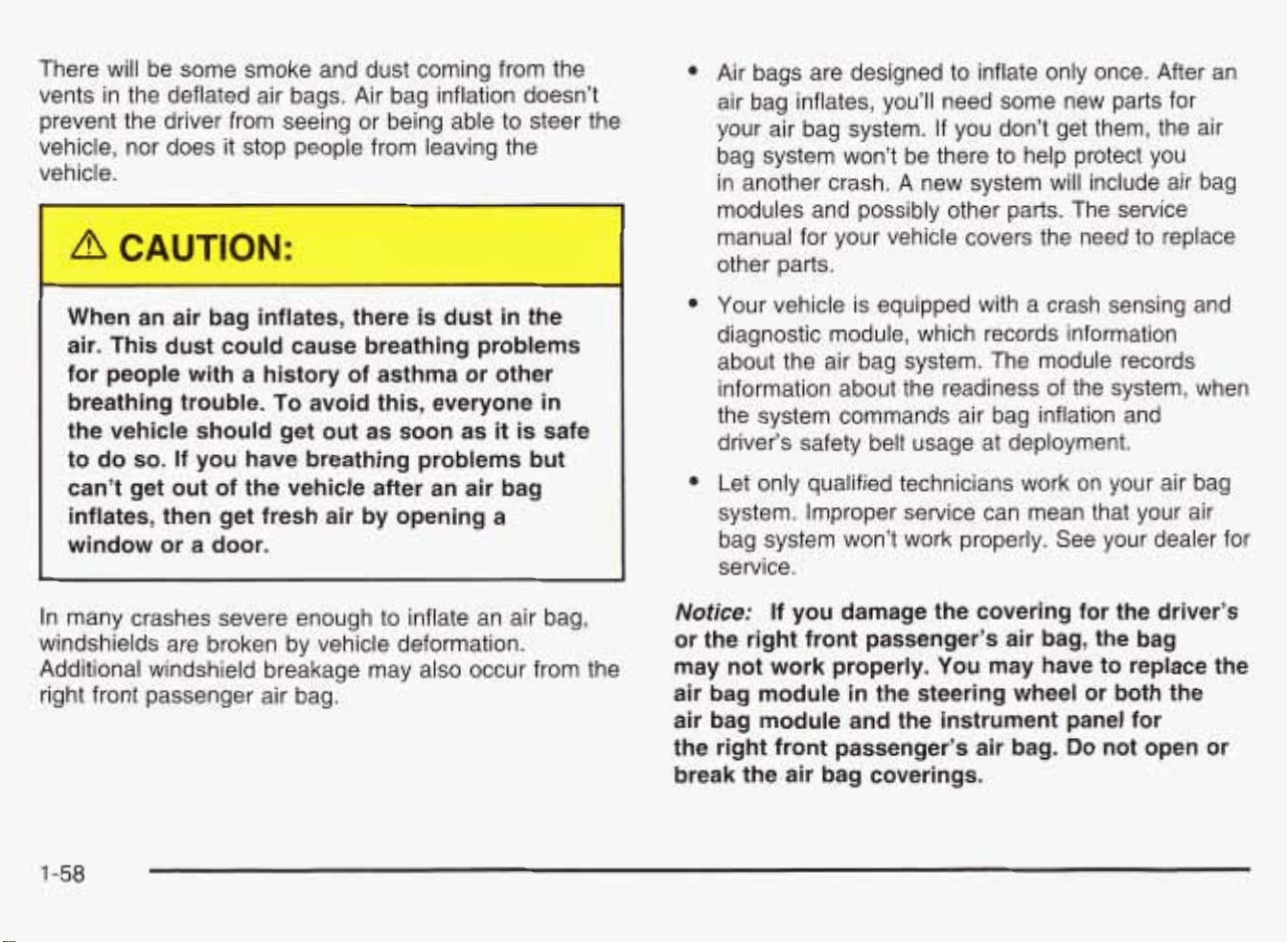 There will be some smoke and dust coming from the vents in the deflated air bags. Air bag inflation doesn't prevent the driver from seeing or being able to steer the vehicle, nor does it stop people from leaving the vehicle.

⚠ CAUTION:

When an air bag inflates, there is dust in the air. This dust could cause breathing problems for people with a history of asthma or other breathing trouble. To avoid this, everyone in the vehicle should get out as soon as it is safe to do so. If you have breathing problems but can't get out of the vehicle after an air bag inflates, then get fresh air by opening a window or a door.

In many crashes severe enough to inflate an air bag, windshields are broken by vehicle deformation. Additional windshield breakage may also occur from the right front passenger air bag.

• Air bags are designed to inflate only once. After an air bag inflates, you'll need some new parts for your air bag system. If you don't get them, the air bag system won't be there to help protect you in another crash. A new system will include air bag modules and possibly other parts. The service manual for your vehicle covers the need to replace other parts.

• Your vehicle is equipped with a crash sensing and diagnostic module, which records information about the air bag system. The module records information about the readiness of the system, when the system commands air bag inflation and driver's safety belt usage at deployment.

• Let only qualified technicians work on your air bag system. Improper service can mean that your air bag system won't work properly. See your dealer for service.

Notice: If you damage the covering for the driver's or the right front passenger's air bag, the bag may not work properly. You may have to replace the air bag module in the steering wheel or both the air bag module and the instrument panel for the right front passenger's air bag. Do not open or break the air bag coverings.

1-58